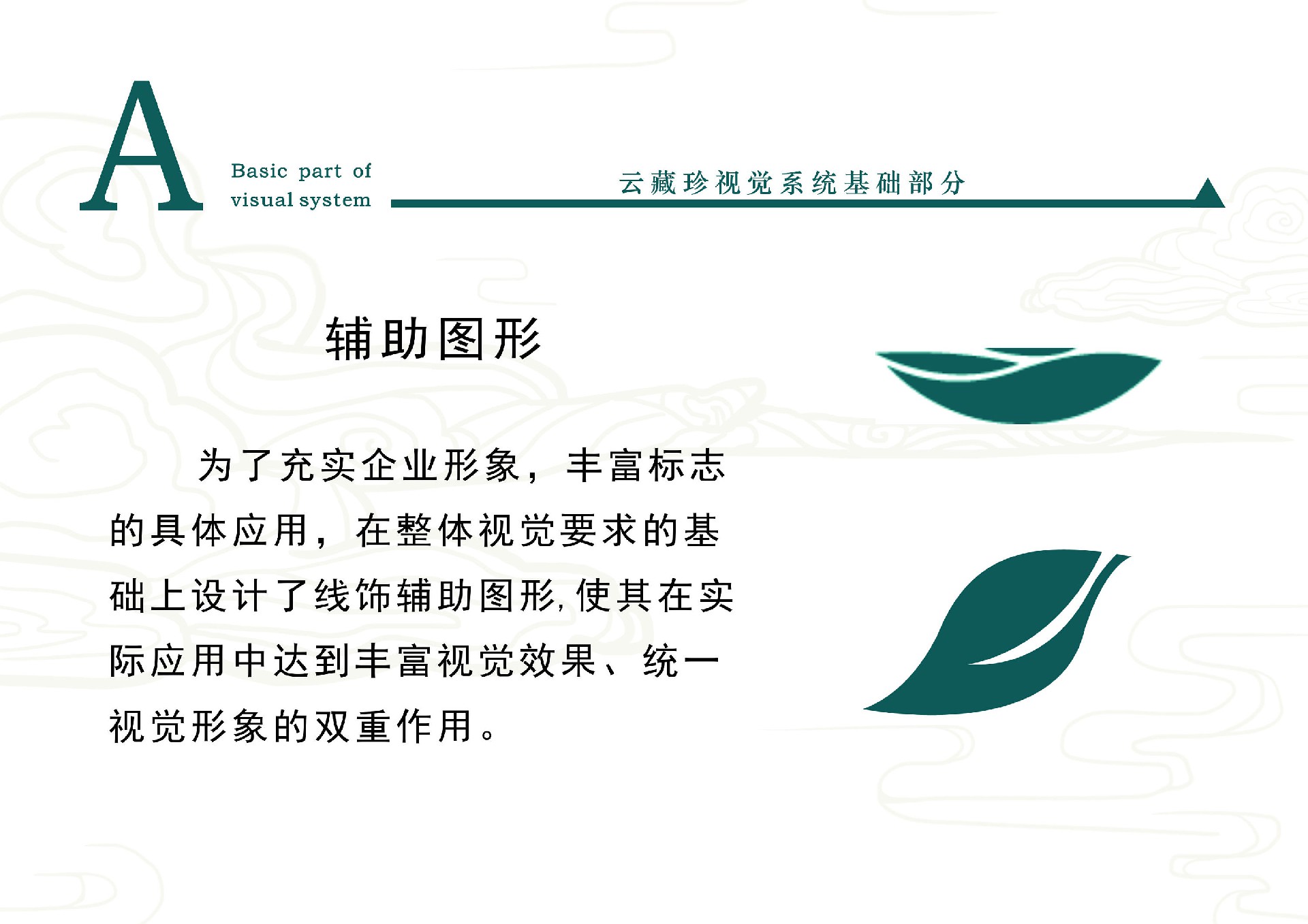 A

Basic part of
visual system

云藏珍视觉系统基础部分

辅助图形

为了充实企业形象，丰富标志的具体应用，在整体视觉要求的基础上设计了线饰辅助图形,使其在实际应用中达到丰富视觉效果、统一视觉形象的双重作用。